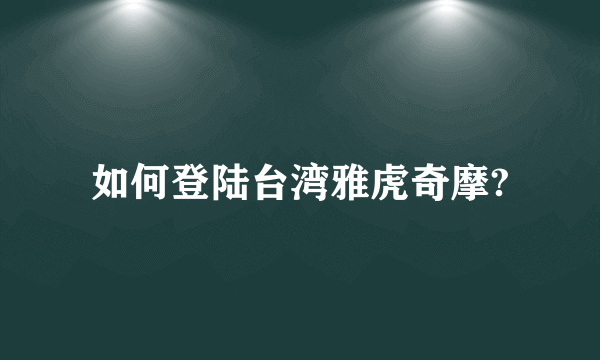 如何登陆台湾雅虎奇摩?